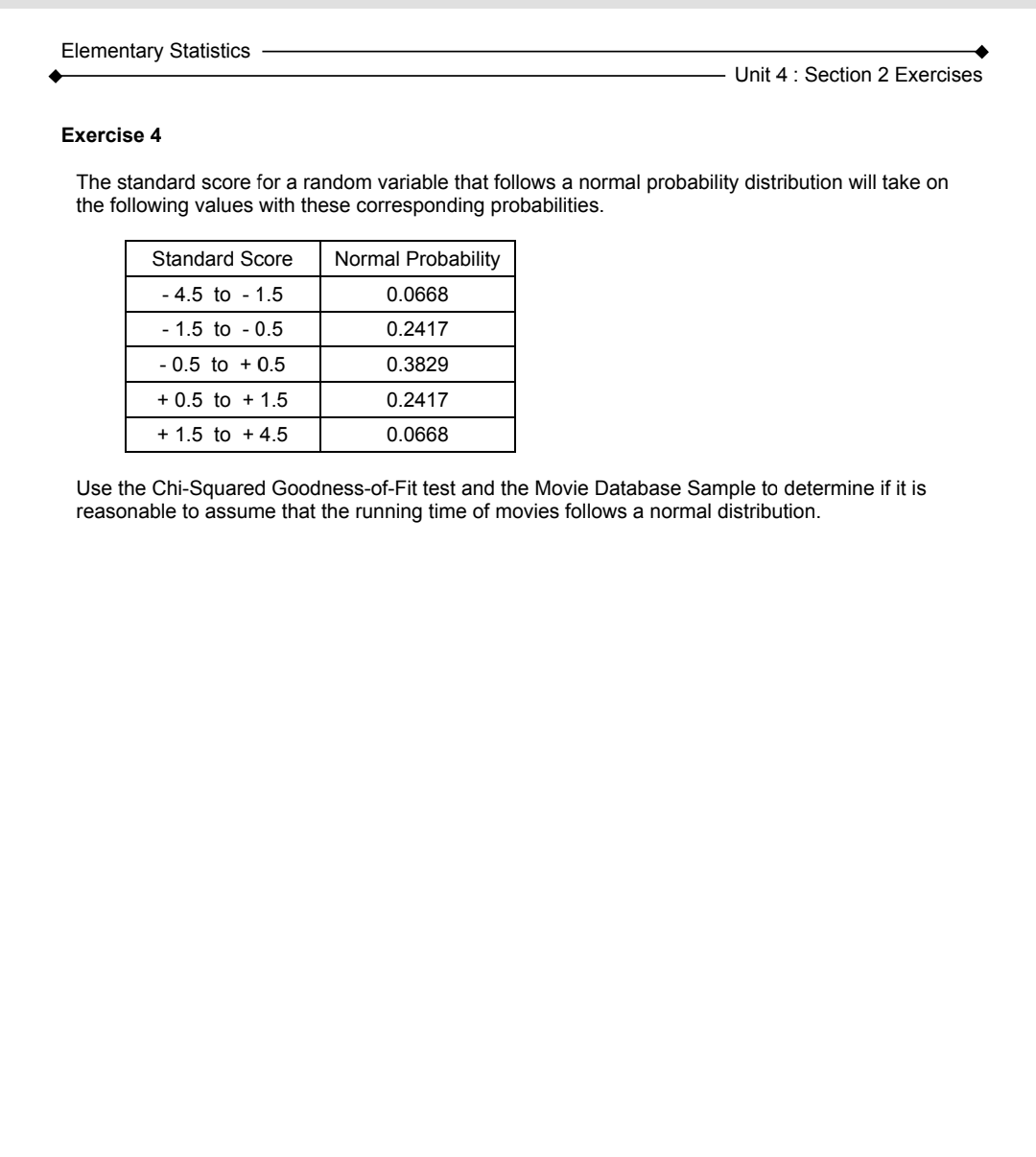 Elementary Statistics

Unit 4 : Section 2 Exercises

**Exercise 4**

The standard score for a random variable that follows a normal probability distribution will take on the following values with these corresponding probabilities.

| Standard Score | Normal Probability |
|---|---|
| - 4.5 to - 1.5 | 0.0668 |
| - 1.5 to - 0.5 | 0.2417 |
| - 0.5 to + 0.5 | 0.3829 |
| + 0.5 to + 1.5 | 0.2417 |
| + 1.5 to + 4.5 | 0.0668 |

Use the Chi-Squared Goodness-of-Fit test and the Movie Database Sample to determine if it is reasonable to assume that the running time of movies follows a normal distribution.